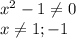 $x^2 - 1 \neq 0$
$x \neq 1; -1$